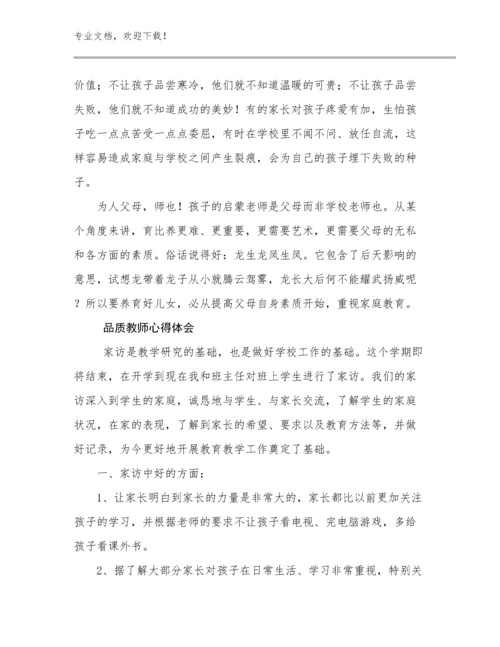 专业文档，欢迎下载！

价值；不让孩子品尝寒冷，他们就不知道温暖的可贵；不让孩子品尝失败，他们就不知道成功的美妙！有的家长对孩子疼爱有加，生怕孩子吃一点点苦受一点点委屈，有时在学校里不闻不问、放任自流，这样容易造成家庭与学校之间产生裂痕，会为自己的孩子埋下失败的种子。

为人父母，师也！孩子的启蒙老师是父母而非学校老师也。从某个角度来讲，育比养更难、更重要，更需要艺术，更需要父母的无私和各方面的素质。俗话说得好：龙生龙凤生凤。它包含了后天影响的意思，试想龙带着龙子从小就腾云驾雾，龙长大后何不能耀武扬威呢？所以要养育好儿女，必从提高父母自身素质开始，重视家庭教育。

品质教师心得体会

家访是教学研究的基础，也是做好学校工作的基础。这个学期即将结束，在开学到现在我和班主任对班上学生进行了家访。我们的家访深入到学生的家庭，诚恳地与学生、与家长交流，了解学生的家庭状况，在家的表现，了解到家长的希望、要求以及教育方法等，并做好记录，为今更好地开展教育教学工作奠定了基础。

一、家访中好的方面：

1、让家长明白到家长的力量是非常大的，家长都比以前更加关注孩子的学习，并根据老师的要求不让孩子看电视、完电脑游戏，多给孩子看课外书。

2、据了解大部分家长对孩子在日常生活、学习非常重视，特别关